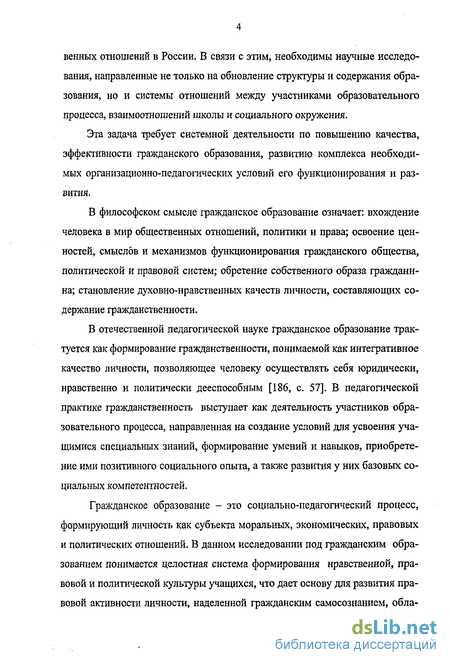 4

венных отношений в России. В связи с этим, необходимы научные исследования, направленные не только на обновление структуры и содержания образования, но и системы отношений между участниками образовательного процесса, взаимоотношений школы и социального окружения.

Эта задача требует системной деятельности по повышению качества, эффективности гражданского образования, развитию комплекса необходимых организационно-педагогических условий его функционирования и развития.

В философском смысле гражданское образование означает: вхождение человека в мир общественных отношений, политики и права; освоение ценностей, смыслов и механизмов функционирования гражданского общества, политической и правовой систем; обретение собственного образа гражданина; становление духовно-нравственных качеств личности, составляющих содержание гражданственности.

В отечественной педагогической науке гражданское образование трактуется как формирование гражданственности, понимаемой как интегративное качество личности, позволяющее человеку осуществлять себя юридически, нравственно и политически дееспособным [186, с. 57]. В педагогической практике гражданственность выступает как деятельность участников образовательного процесса, направленная на создание условий для усвоения учащимися специальных знаний, формирование умений и навыков, приобретение ими позитивного социального опыта, а также развития у них базовых социальных компетентностей.

Гражданское образование – это социально-педагогический процесс, формирующий личность как субъекта моральных, экономических, правовых и политических отношений. В данном исследовании под гражданским образованием понимается целостная система формирования нравственной, правовой и политической культуры учащихся, что дает основу для развития правовой активности личности, наделенной гражданским самосознанием, обла-

dsLib.net
библиотека диссертаций